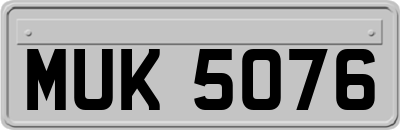 MUK 5076